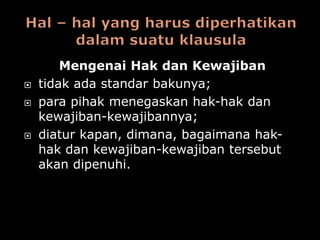 Hal – hal yang harus diperhatikan dalam suatu klausula

Mengenai Hak dan Kewajiban

tidak ada standar bakunya;

para pihak menegaskan hak-hak dan kewajiban-kewajibannya;

diatur kapan, dimana, bagaimana hak-hak dan kewajiban-kewajiban tersebut akan dipenuhi.